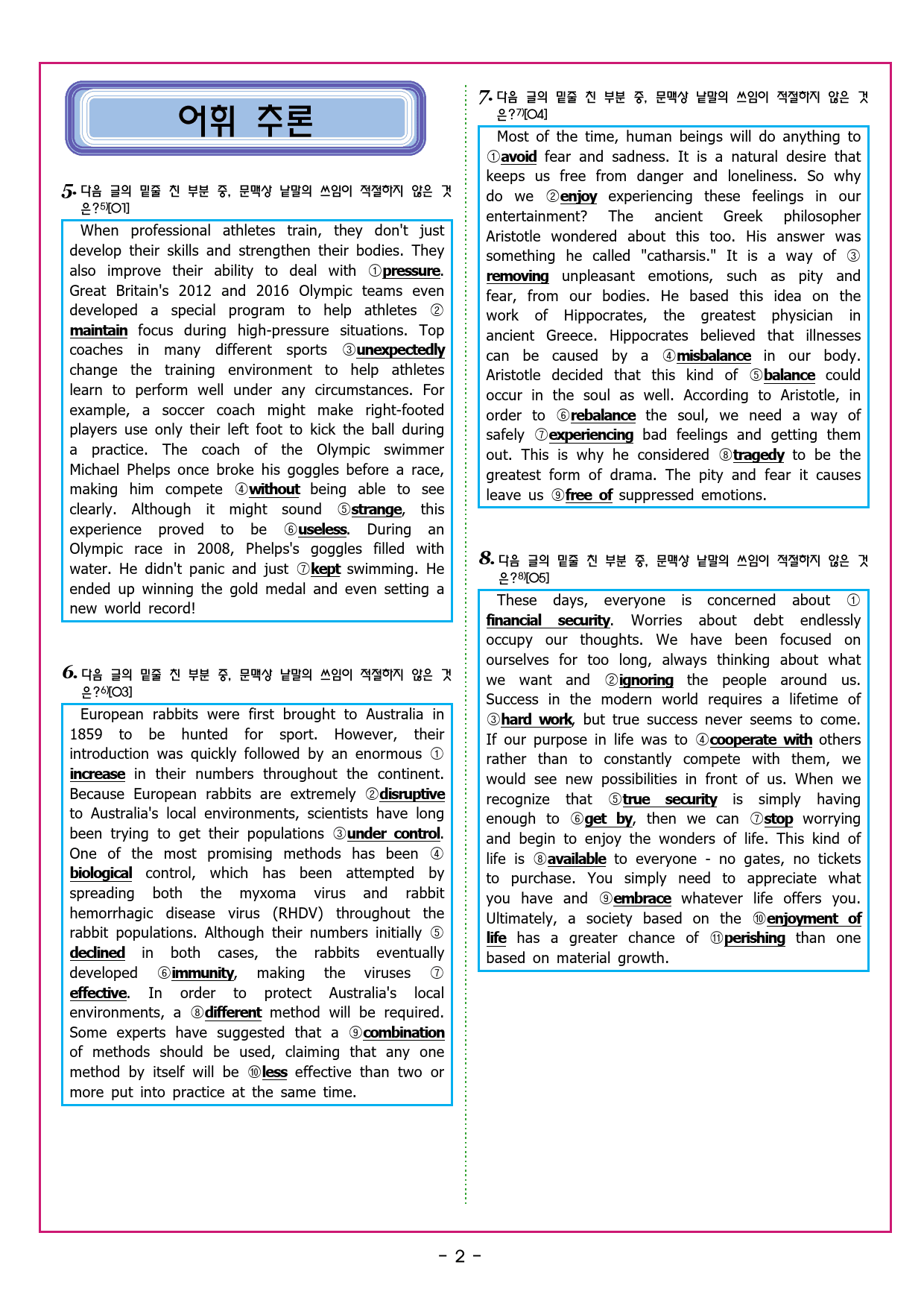 어휘 추론

5. 다음 글의 밑줄 친 부분 중, 문맥상 낱말의 쓰임이 적절하지 않은 것은?$^{5)}$[O1]

When professional athletes train, they don't just develop their skills and strengthen their bodies. They also improve their ability to deal with ①pressure. Great Britain's 2012 and 2016 Olympic teams even developed a special program to help athletes ②maintain focus during high-pressure situations. Top coaches in many different sports ③unexpectedly change the training environment to help athletes learn to perform well under any circumstances. For example, a soccer coach might make right-footed players use only their left foot to kick the ball during a practice. The coach of the Olympic swimmer Michael Phelps once broke his goggles before a race, making him compete ④without being able to see clearly. Although it might sound ⑤strange, this experience proved to be ⑥useless. During an Olympic race in 2008, Phelps's goggles filled with water. He didn't panic and just ⑦kept swimming. He ended up winning the gold medal and even setting a new world record!

6. 다음 글의 밑줄 친 부분 중, 문맥상 낱말의 쓰임이 적절하지 않은 것은?$^{6)}$[O3]

European rabbits were first brought to Australia in 1859 to be hunted for sport. However, their introduction was quickly followed by an enormous ①increase in their numbers throughout the continent. Because European rabbits are extremely ②disruptive to Australia's local environments, scientists have long been trying to get their populations ③under control. One of the most promising methods has been ④biological control, which has been attempted by spreading both the myxoma virus and rabbit hemorrhagic disease virus (RHDV) throughout the rabbit populations. Although their numbers initially ⑤declined in both cases, the rabbits eventually developed ⑥immunity, making the viruses ⑦effective. In order to protect Australia's local environments, a ⑧different method will be required. Some experts have suggested that a ⑨combination of methods should be used, claiming that any one method by itself will be ⑩less effective than two or more put into practice at the same time.

7. 다음 글의 밑줄 친 부분 중, 문맥상 낱말의 쓰임이 적절하지 않은 것은?$^{7)}$[O4]

Most of the time, human beings will do anything to ①avoid fear and sadness. It is a natural desire that keeps us free from danger and loneliness. So why do we ②enjoy experiencing these feelings in our entertainment? The ancient Greek philosopher Aristotle wondered about this too. His answer was something he called "catharsis." It is a way of ③removing unpleasant emotions, such as pity and fear, from our bodies. He based this idea on the work of Hippocrates, the greatest physician in ancient Greece. Hippocrates believed that illnesses can be caused by a ④misbalance in our body. Aristotle decided that this kind of ⑤balance could occur in the soul as well. According to Aristotle, in order to ⑥rebalance the soul, we need a way of safely ⑦experiencing bad feelings and getting them out. This is why he considered ⑧tragedy to be the greatest form of drama. The pity and fear it causes leave us ⑨free of suppressed emotions.

8. 다음 글의 밑줄 친 부분 중, 문맥상 낱말의 쓰임이 적절하지 않은 것은?$^{8)}$[O5]

These days, everyone is concerned about ①financial security. Worries about debt endlessly occupy our thoughts. We have been focused on ourselves for too long, always thinking about what we want and ②ignoring the people around us. Success in the modern world requires a lifetime of ③hard work, but true success never seems to come. If our purpose in life was to ④cooperate with others rather than to constantly compete with them, we would see new possibilities in front of us. When we recognize that ⑤true security is simply having enough to ⑥get by, then we can ⑦stop worrying and begin to enjoy the wonders of life. This kind of life is ⑧available to everyone - no gates, no tickets to purchase. You simply need to appreciate what you have and ⑨embrace whatever life offers you. Ultimately, a society based on the ⑩enjoyment of life has a greater chance of ⑪perishing than one based on material growth.

- 2 -